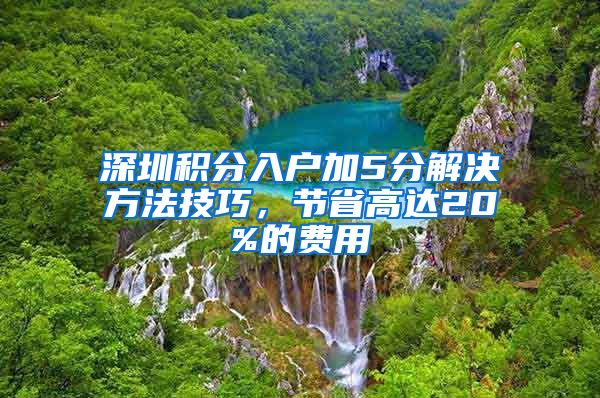 深圳积分入户加5分解决方法技巧，节省高达20%的费用